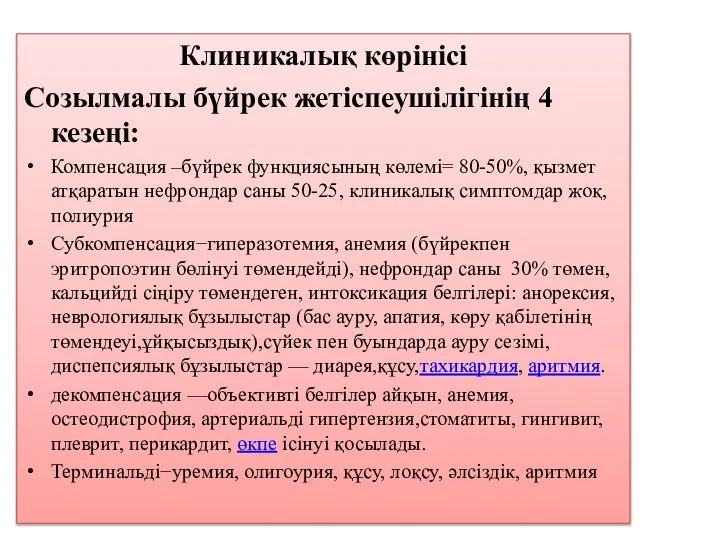 Клиникалық көрінісі

Созылмалы бүйрек жетіспеушілігінің 4 кезеңі:

• Компенсация –бүйрек функциясының көлемі= 80-50%, қызмет атқаратын нефрондар саны 50-25, клиникалық симптомдар жоқ, полиурия

• Субкомпенсация−гиперазотемия, анемия (бүйрекпен эритропоэтин бөлінуі төмендейді), нефрондар саны 30% төмен, кальцийді сіңіру төмендеген, интоксикация белгілері: анорексия, неврологиялық бұзылыстар (бас ауру, апатия, көру қабілетінің төмендеуі,ұйқысыздық),сүйек пен буындарда ауру сезімі, диспепсиялық бұзылыстар — диарея,құсу,тахикардия, аритмия.

• декомпенсация —объективті белгілер айқын, анемия, остеодистрофия, артериальді гипертензия,стоматиты, гингивит, плеврит, перикардит, өкпе ісінуі қосылады.

• Терминальді−уремия, олигоурия, құсу, лоқсу, әлсіздік, аритмия